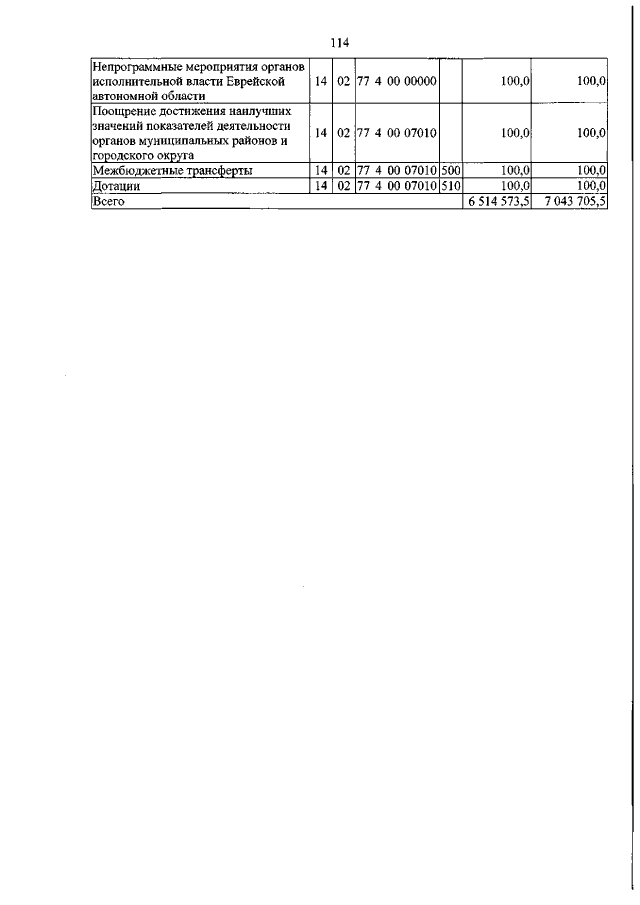 114

| | | | | | | |
|---|---|---|---|---|---|---|
| Непрограммные мероприятия органов исполнительной власти Еврейской автономной области | 14 | 02 | 77 4 00 00000 | | 100,0 | 100,0 |
| Поощрение достижения наилучших значений показателей деятельности органов муниципальных районов и городского округа | 14 | 02 | 77 4 00 07010 | | 100,0 | 100,0 |
| Межбюджетные трансферты | 14 | 02 | 77 4 00 07010 | 500 | 100,0 | 100,0 |
| Дотации | 14 | 02 | 77 4 00 07010 | 510 | 100,0 | 100,0 |
| Всего | | | | | 6 514 573,5 | 7 043 705,5 |